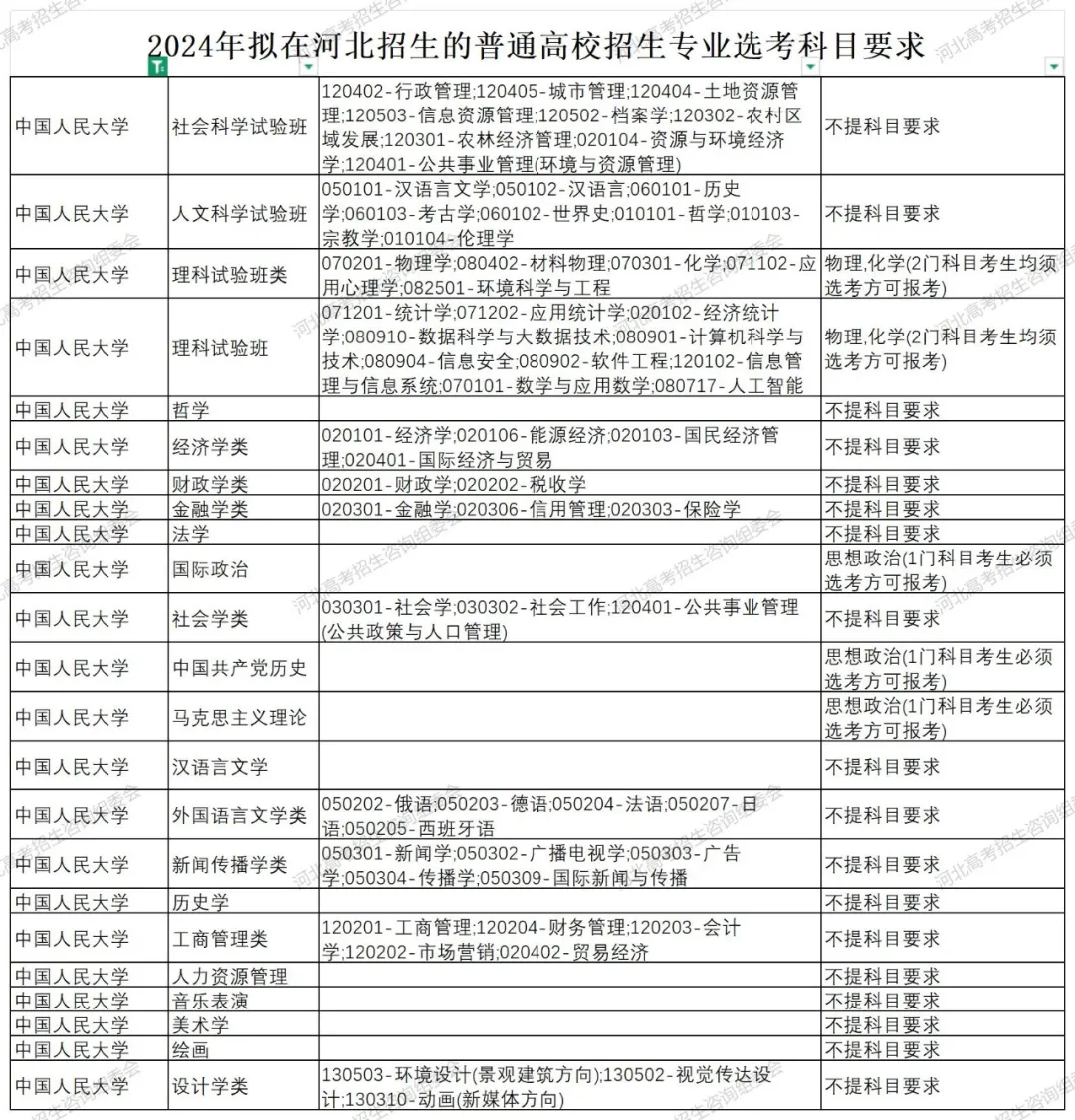 2024年拟在河北招生的普通高校招生专业选考科目要求

| | | | |
|---|---|---|---|
| 中国人民大学 | 社会科学试验班 | 120402-行政管理;120405-城市管理;120404-土地资源管理;120503-信息资源管理;120502-档案学;120302-农村区域发展;120301-农林经济管理;020104-资源与环境经济学;120401-公共事业管理(环境与资源管理) | 不提科目要求 |
| 中国人民大学 | 人文科学试验班 | 050101-汉语言文学;050102-汉语言;060101-历史学;060103-考古学;060102-世界史;010101-哲学;010103-宗教学;010104-伦理学 | 不提科目要求 |
| 中国人民大学 | 理科试验班类 | 070201-物理学;080402-材料物理;070301-化学;071102-应用心理学;082501-环境科学与工程 | 物理,化学(2门科目考生均须选考方可报考) |
| 中国人民大学 | 理科试验班 | 071201-统计学;071202-应用统计学;020102-经济统计学;080910-数据科学与大数据技术;080901-计算机科学与技术;080904-信息安全;080902-软件工程;120102-信息管理与信息系统;070101-数学与应用数学;080717-人工智能 | 物理,化学(2门科目考生均须选考方可报考) |
| 中国人民大学 | 哲学 | | 不提科目要求 |
| 中国人民大学 | 经济学类 | 020101-经济学;020106-能源经济;020103-国民经济管理;020401-国际经济与贸易 | 不提科目要求 |
| 中国人民大学 | 财政学类 | 020201-财政学;020202-税收学 | 不提科目要求 |
| 中国人民大学 | 金融学类 | 020301-金融学;020306-信用管理;020303-保险学 | 不提科目要求 |
| 中国人民大学 | 法学 | | 不提科目要求 |
| 中国人民大学 | 国际政治 | | 思想政治(1门科目考生必须选考方可报考) |
| 中国人民大学 | 社会学类 | 030301-社会学;030302-社会工作;120401-公共事业管理(公共政策与人口管理) | 不提科目要求 |
| 中国人民大学 | 中国共产党历史 | | 思想政治(1门科目考生必须选考方可报考) |
| 中国人民大学 | 马克思主义理论 | | 思想政治(1门科目考生必须选考方可报考) |
| 中国人民大学 | 汉语言文学 | | 不提科目要求 |
| 中国人民大学 | 外国语言文学类 | 050202-俄语;050203-德语;050204-法语;050207-日语;050205-西班牙语 | 不提科目要求 |
| 中国人民大学 | 新闻传播学类 | 050301-新闻学;050302-广播电视学;050303-广告学;050304-传播学;050309-国际新闻与传播 | 不提科目要求 |
| 中国人民大学 | 历史学 | | 不提科目要求 |
| 中国人民大学 | 工商管理类 | 120201-工商管理;120204-财务管理;120203-会计学;120202-市场营销;020402-贸易经济 | 不提科目要求 |
| 中国人民大学 | 人力资源管理 | | 不提科目要求 |
| 中国人民大学 | 音乐表演 | | 不提科目要求 |
| 中国人民大学 | 美术学 | | 不提科目要求 |
| 中国人民大学 | 绘画 | | 不提科目要求 |
| 中国人民大学 | 设计学类 | 130503-环境设计(景观建筑方向);130502-视觉传达设计;130310-动画(新媒体方向) | 不提科目要求 |

河北高考招生咨询组委会